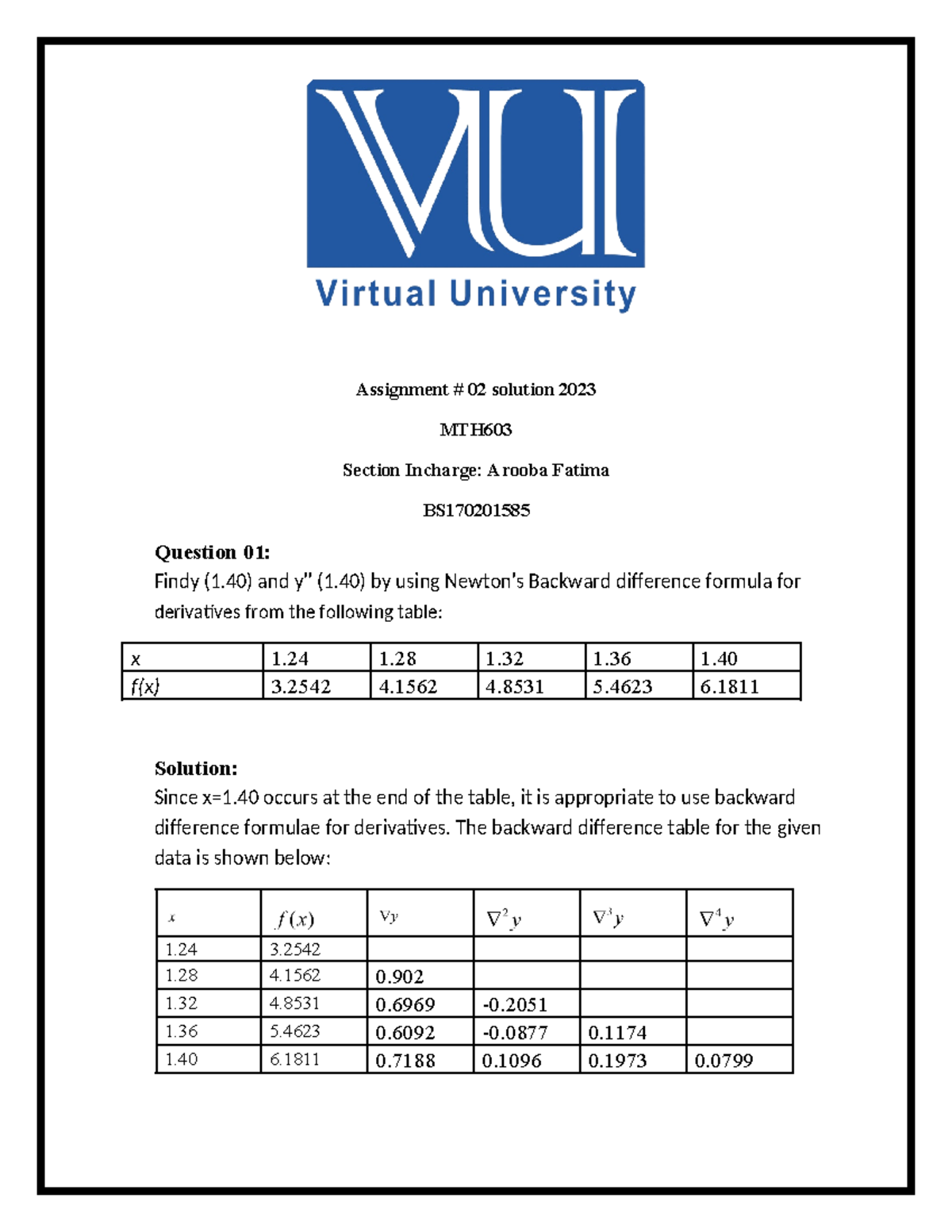 VU

Virtual University

Assignment # 02 solution 2023

MTH603

Section Incharge: Arooba Fatima

BS170201585

**Question 01:**
Findy (1.40) and y" (1.40) by using Newton's Backward difference formula for derivatives from the following table:

| x | 1.24 | 1.28 | 1.32 | 1.36 | 1.40 |
|---|---|---|---|---|---|
| f(x) | 3.2542 | 4.1562 | 4.8531 | 5.4623 | 6.1811 |

**Solution:**
Since x=1.40 occurs at the end of the table, it is appropriate to use backward difference formulae for derivatives. The backward difference table for the given data is shown below:

| $x$ | $f(x)$ | $\nabla y$ | $\nabla^2 y$ | $\nabla^3 y$ | $\nabla^4 y$ |
|---|---|---|---|---|---|
| 1.24 | 3.2542 | | | | |
| 1.28 | 4.1562 | 0.902 | | | |
| 1.32 | 4.8531 | 0.6969 | -0.2051 | | |
| 1.36 | 5.4623 | 0.6092 | -0.0877 | 0.1174 | |
| 1.40 | 6.1811 | 0.7188 | 0.1096 | 0.1973 | 0.0799 |